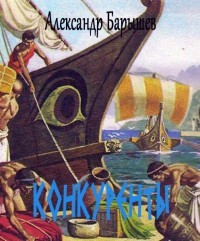 Александр Барышев

КОНКУРЕНТЫ